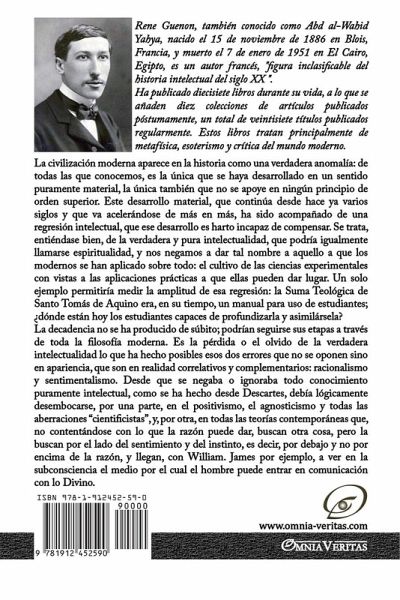 Rene Guenon, también conocido como Abd al-Wahid Yahya, nacido el 15 de noviembre de 1886 en Blois, Francia, y muerto el 7 de enero de 1951 en El Cairo, Egipto, es un autor francés, "figura inclasificable del historia intelectual del siglo XX".
Ha publicado diecisiete libros durante su vida, a lo que se añaden diez colecciones de artículos publicados póstumamente, un total de veintisiete títulos publicados regularmente. Estos libros tratan principalmente de metafísica, esoterismo y crítica del mundo moderno.

La civilización moderna aparece en la historia como una verdadera anomalía: de todas las que conocemos, es la única que se haya desarrollado en un sentido puramente material, la única también que no se apoye en ningún principio de orden superior. Este desarrollo material, que continúa desde hace ya varios siglos y que va acelerándose de más en más, ha sido acompañado de una regresión intelectual, que ese desarrollo es harto incapaz de compensar. Se trata, entiéndase bien, de la verdadera y pura intelectualidad, que podría igualmente llamarse espiritualidad, y nos negamos a dar tal nombre a aquello a que los modernos se han aplicado sobre todo: el cultivo de las ciencias experimentales con vistas a las aplicaciones prácticas a que ellas pueden dar lugar. Un solo ejemplo permitiría medir la amplitud de esa regresión: la Suma Teológica de Santo Tomás de Aquino era, en su tiempo, un manual para uso de estudiantes; ¿dónde están hoy los estudiantes capaces de profundizarla y asimilársela?
La decadencia no se ha producido de súbito; podrían seguirse sus etapas a través de toda la filosofía moderna. Es la pérdida o el olvido de la verdadera intelectualidad lo que ha hecho posibles esos dos errores que no se oponen sino en apariencia, que son en realidad correlativos y complementarios: racionalismo y sentimentalismo. Desde que se negaba o ignoraba todo conocimiento puramente intelectual, como se ha hecho desde Descartes, debía lógicamente desembocarse, por una parte, en el positivismo, el agnosticismo y todas las aberraciones "cientificistas", y, por otra, en todas las teorías contemporáneas que, no contentándose con lo que la razón puede dar, buscan otra cosa, pero la buscan por el lado del sentimiento y del instinto, es decir, por debajo y no por encima de la razón, y llegan, con William. James por ejemplo, a ver en la subconsciencia el medio por el cual el hombre puede entrar en comunicación con lo Divino.

ISBN 978-1-912452-59-0
90000
9 781912 452590

www.omnia-veritas.com
OMNIA VERITAS